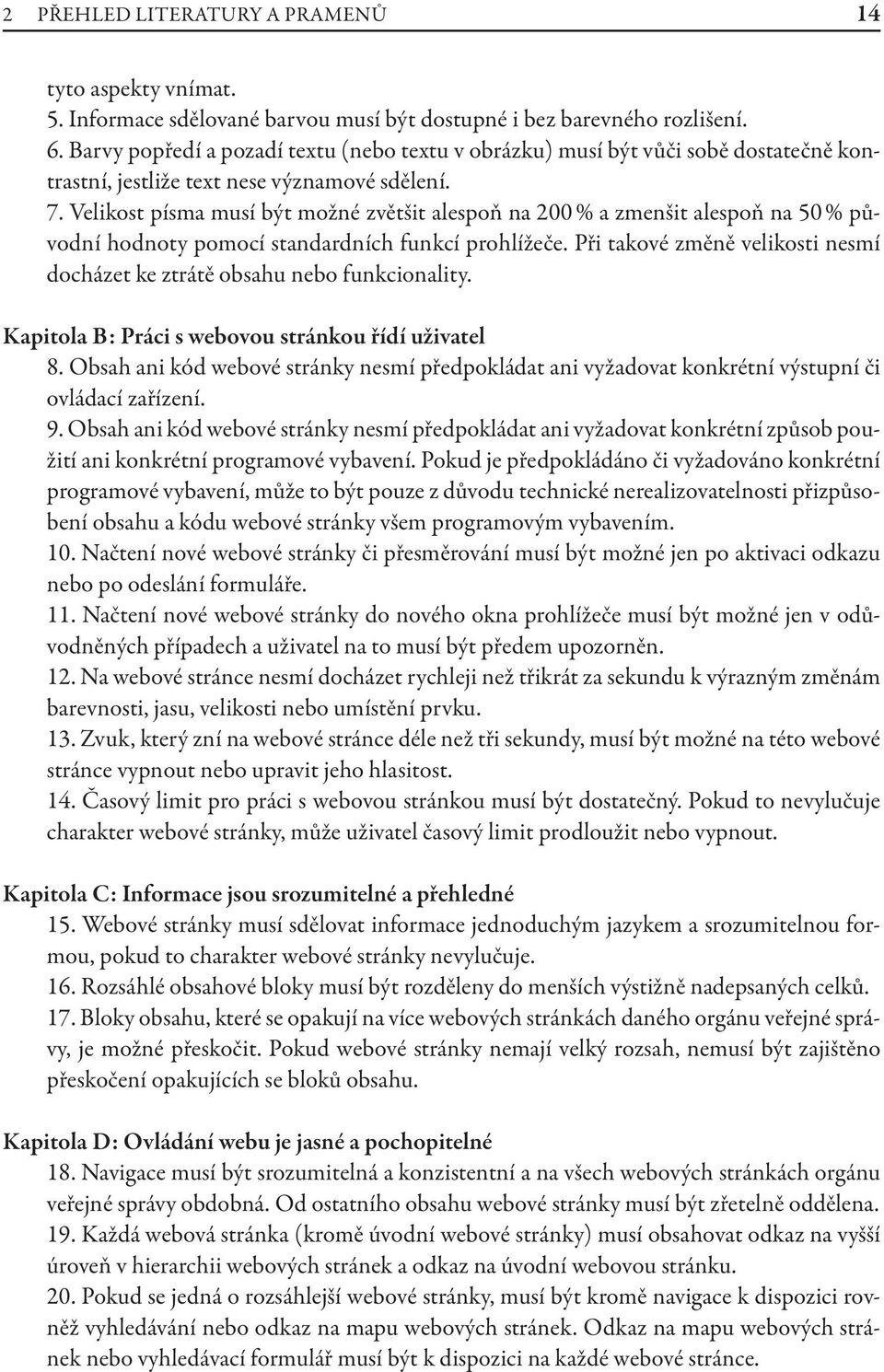 2 PŘEHLED LITERATURY A PRAMENŮ 14

tyto aspekty vnímat.
5. Informace sdělované barvou musí být dostupné i bez barevného rozlišení.
6. Barvy popředí a pozadí textu (nebo textu v obrázku) musí být vůči sobě dostatečně kontrastní, jestliže text nese významové sdělení.
7. Velikost písma musí být možné zvětšit alespoň na 200 % a zmenšit alespoň na 50 % původní hodnoty pomocí standardních funkcí prohlížeče. Při takové změně velikosti nesmí docházet ke ztrátě obsahu nebo funkcionality.

Kapitola B: Práci s webovou stránkou řídí uživatel
8. Obsah ani kód webové stránky nesmí předpokládat ani vyžadovat konkrétní výstupní či ovládací zařízení.
9. Obsah ani kód webové stránky nesmí předpokládat ani vyžadovat konkrétní způsob použití ani konkrétní programové vybavení. Pokud je předpokládáno či vyžadováno konkrétní programové vybavení, může to být pouze z důvodu technické nerealizovatelnosti přizpůsobení obsahu a kódu webové stránky všem programovým vybavením.
10. Načtení nové webové stránky či přesměrování musí být možné jen po aktivaci odkazu nebo po odeslání formuláře.
11. Načtení nové webové stránky do nového okna prohlížeče musí být možné jen v odůvodněných případech a uživatel na to musí být předem upozorněn.
12. Na webové stránce nesmí docházet rychleji než třikrát za sekundu k výrazným změnám barevnosti, jasu, velikosti nebo umístění prvku.
13. Zvuk, který zní na webové stránce déle než tři sekundy, musí být možné na této webové stránce vypnout nebo upravit jeho hlasitost.
14. Časový limit pro práci s webovou stránkou musí být dostatečný. Pokud to nevylučuje charakter webové stránky, může uživatel časový limit prodloužit nebo vypnout.

Kapitola C: Informace jsou srozumitelné a přehledné
15. Webové stránky musí sdělovat informace jednoduchým jazykem a srozumitelnou formou, pokud to charakter webové stránky nevylučuje.
16. Rozsáhlé obsahové bloky musí být rozděleny do menších výstižně nadepsaných celků.
17. Bloky obsahu, které se opakují na více webových stránkách daného orgánu veřejné správy, je možné přeskočit. Pokud webové stránky nemají velký rozsah, nemusí být zajištěno přeskočení opakujících se bloků obsahu.

Kapitola D: Ovládání webu je jasné a pochopitelné
18. Navigace musí být srozumitelná a konzistentní a na všech webových stránkách orgánu veřejné správy obdobná. Od ostatního obsahu webové stránky musí být zřetelně oddělena.
19. Každá webová stránka (kromě úvodní webové stránky) musí obsahovat odkaz na vyšší úroveň v hierarchii webových stránek a odkaz na úvodní webovou stránku.
20. Pokud se jedná o rozsáhlejší webové stránky, musí být kromě navigace k dispozici rovněž vyhledávání nebo odkaz na mapu webových stránek. Odkaz na mapu webových stránek nebo vyhledávací formulář musí být k dispozici na každé webové stránce.